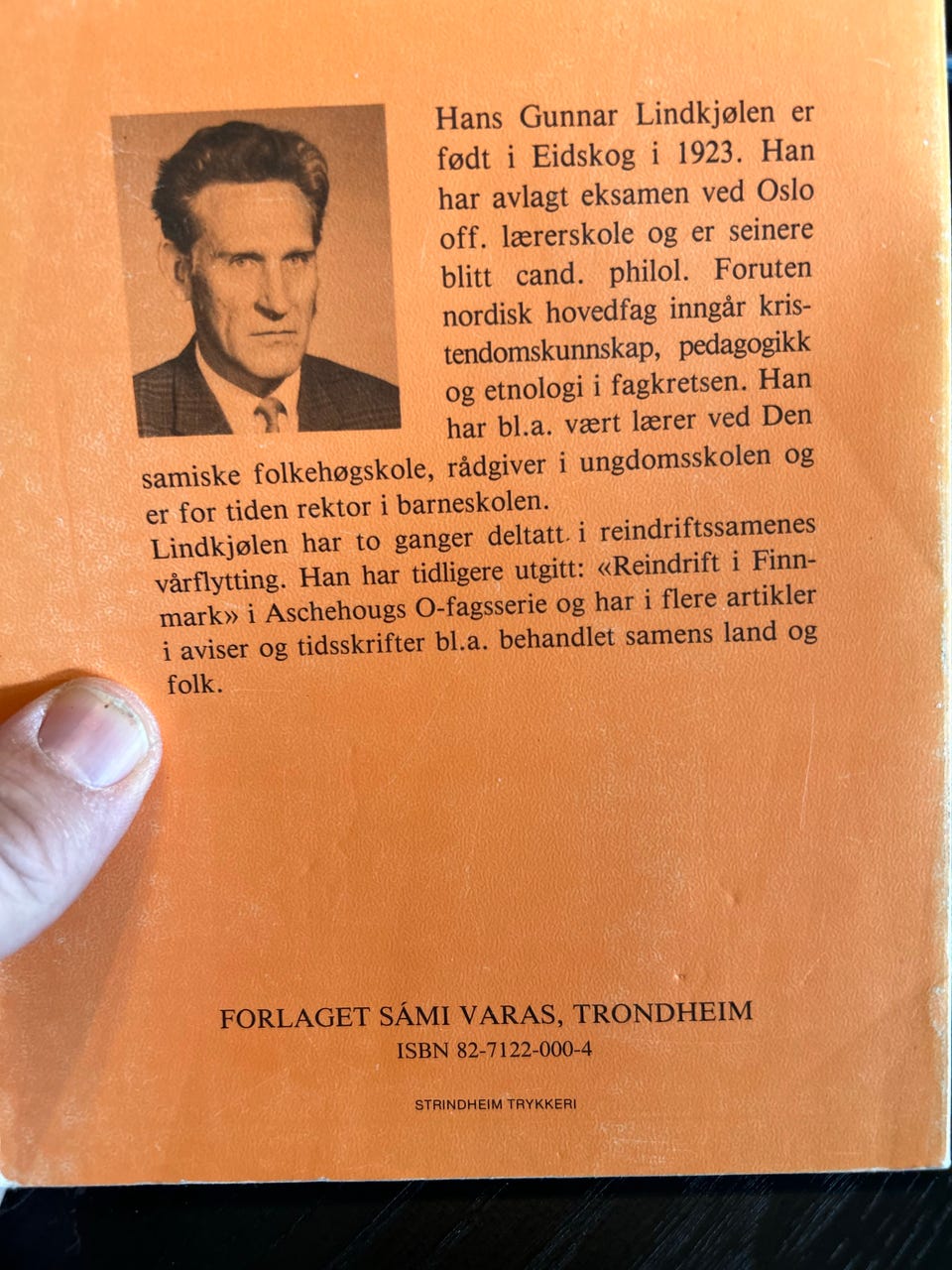 Hans Gunnar Lindkjølen er født i Eidskog i 1923. Han har avlagt eksamen ved Oslo off. lærerskole og er seinere blitt cand. philol. Foruten nordisk hovedfag inngår kristendomskunnskap, pedagogikk og etnologi i fagkretsen. Han har bl.a. vært lærer ved Den samiske folkehøgskole, rådgiver i ungdomsskolen og er for tiden rektor i barneskolen.
Lindkjølen har to ganger deltatt i reindriftssamenes vårflytting. Han har tidligere utgitt: «Reindrift i Finnmark» i Aschehougs O-fagsserie og har i flere artikler i aviser og tidsskrifter bl.a. behandlet samens land og folk.

FORLAGET SÁMI VARAS, TRONDHEIM
ISBN 82-7122-000-4

STRINDHEIM TRYKKERI